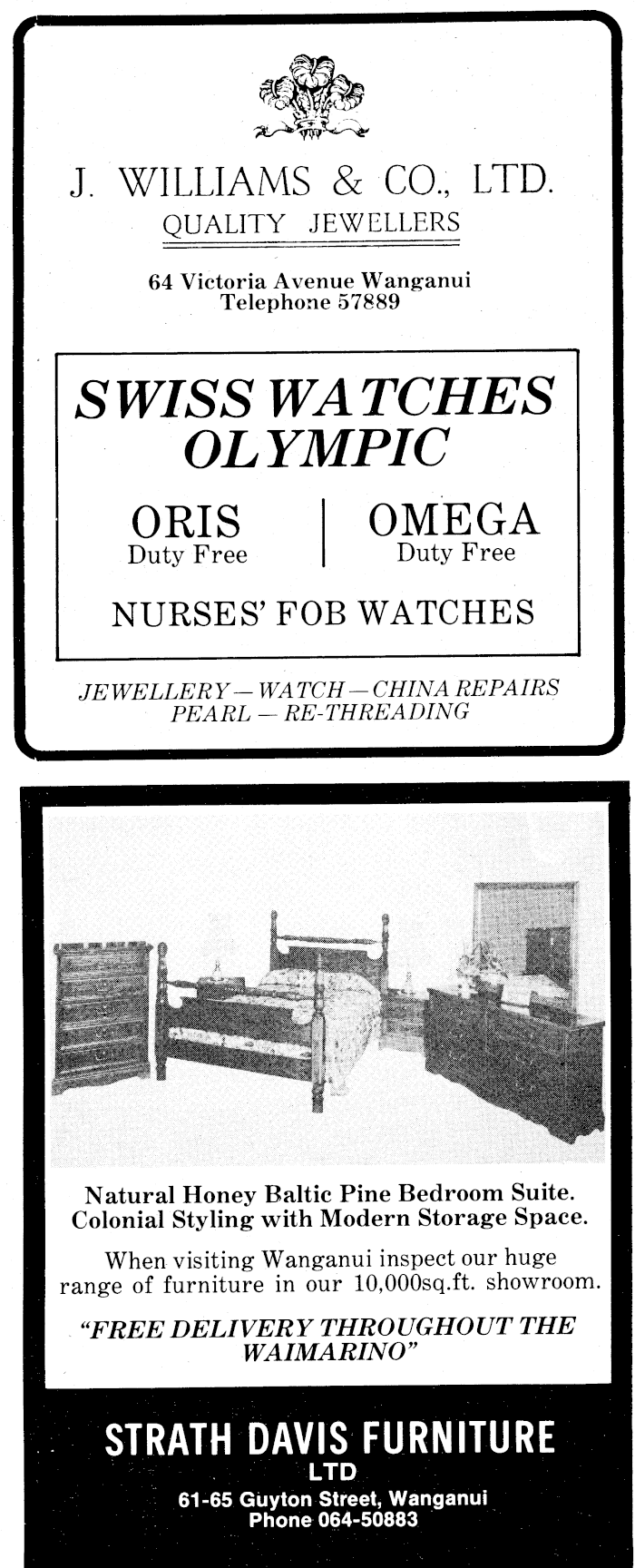 J. WILLIAMS & CO., LTD.
QUALITY JEWELLERS

64 Victoria Avenue Wanganui
Telephone 57889

SWISS WATCHES
OLYMPIC

ORIS
Duty Free

OMEGA
Duty Free

NURSES' FOB WATCHES

JEWELLERY — WATCH — CHINA REPAIRS
PEARL — RE-THREADING

Natural Honey Baltic Pine Bedroom Suite.
Colonial Styling with Modern Storage Space.

When visiting Wanganui inspect our huge range of furniture in our 10,000sq.ft. showroom.

"FREE DELIVERY THROUGHOUT THE WAIMARINO"

STRATH DAVIS FURNITURE
LTD
61-65 Guyton Street, Wanganui
Phone 064-50883